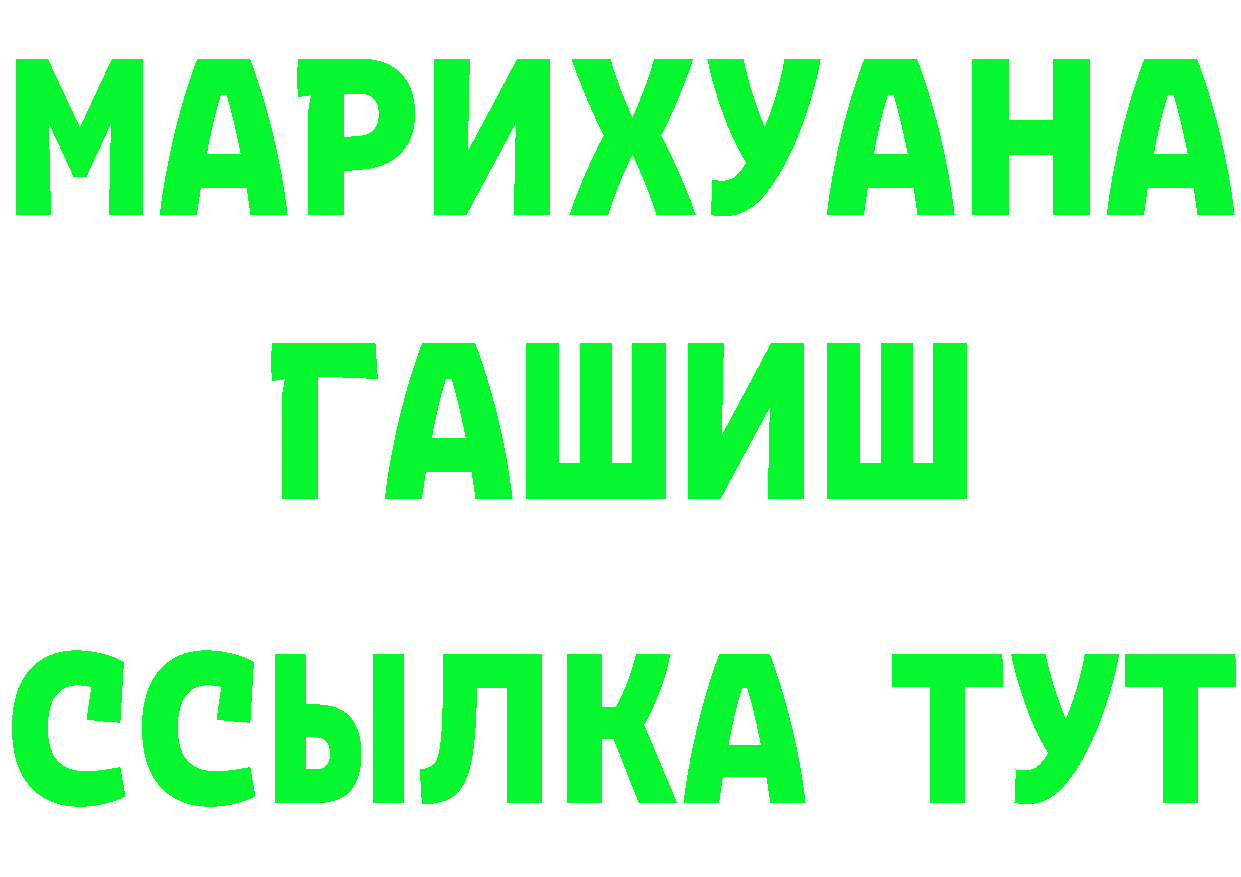 МАРИХУАНА
ГАШИШ
ССЫЛКА ТУТ